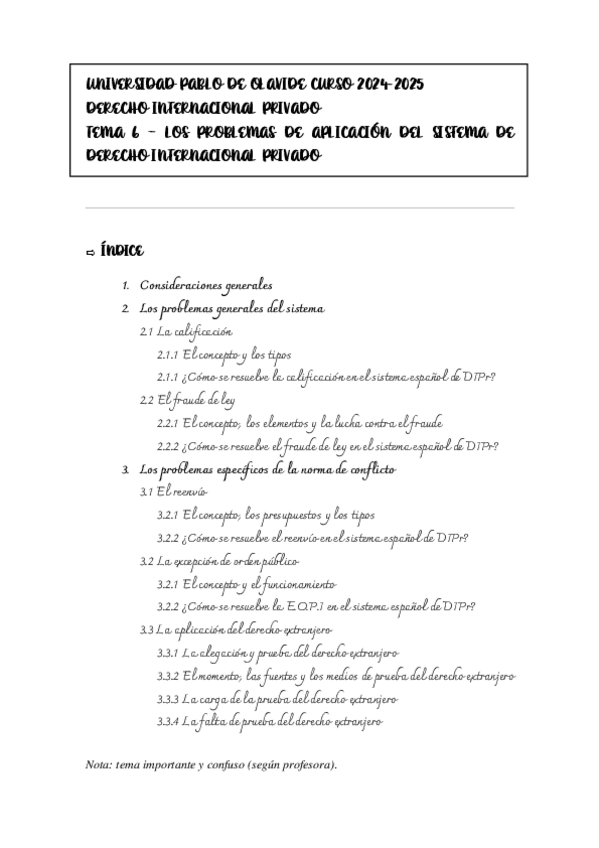 UNIVERSIDAD PABLO DE OLAVIDE CURSO 2024-2025
DERECHO INTERNACIONAL PRIVADO
TEMA 6 – LOS PROBLEMAS DE APLICACIÓN DEL SISTEMA DE DERECHO INTERNACIONAL PRIVADO

⇨ ÍNDICE

1. Consideraciones generales
2. Los problemas generales del sistema
2.1 La calificación
2.1.1 El concepto y los tipos
2.1.1 ¿Cómo se resuelve la calificación en el sistema español de DIPr?
2.2 El fraude de ley
2.2.1 El concepto, los elementos y la lucha contra el fraude
2.2.2 ¿Cómo se resuelve el fraude de ley en el sistema español de DIPr?
3. Los problemas específicos de la norma de conflicto
3.1 El reenvío
3.2.1 El concepto, los presupuestos y los tipos
3.2.2 ¿Cómo se resuelve el reenvío en el sistema español de DIPr?
3.2 La excepción de orden público
3.2.1 El concepto y el funcionamiento
3.2.2 ¿Cómo se resuelve la E.O.P.I en el sistema español de DIPr?
3.3 La aplicación del derecho extranjero
3.3.1 La alegación y prueba del derecho extranjero
3.3.2 El momento, las fuentes y los medios de prueba del derecho extranjero
3.3.3 La carga de la prueba del derecho extranjero
3.3.4 La falta de prueba del derecho extranjero

Nota: tema importante y confuso (según profesora).